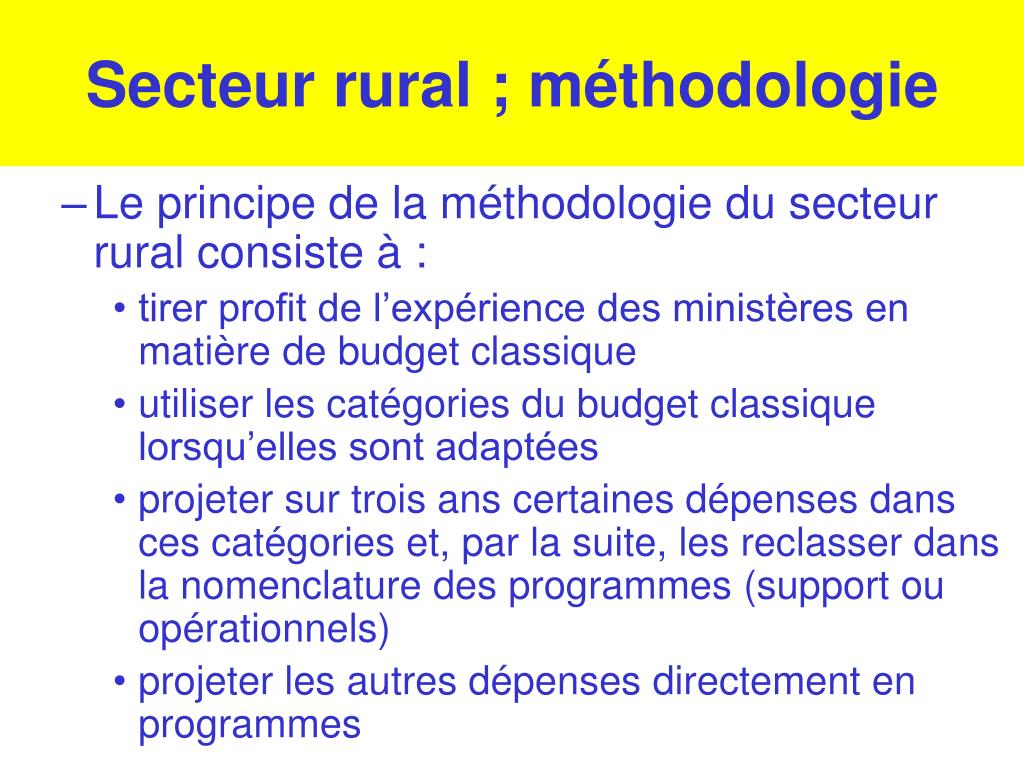 Secteur rural ; méthodologie

– Le principe de la méthodologie du secteur rural consiste à :

• tirer profit de l’expérience des ministères en matière de budget classique

• utiliser les catégories du budget classique lorsqu’elles sont adaptées

• projeter sur trois ans certaines dépenses dans ces catégories et, par la suite, les reclasser dans la nomenclature des programmes (support ou opérationnels)

• projeter les autres dépenses directement en programmes